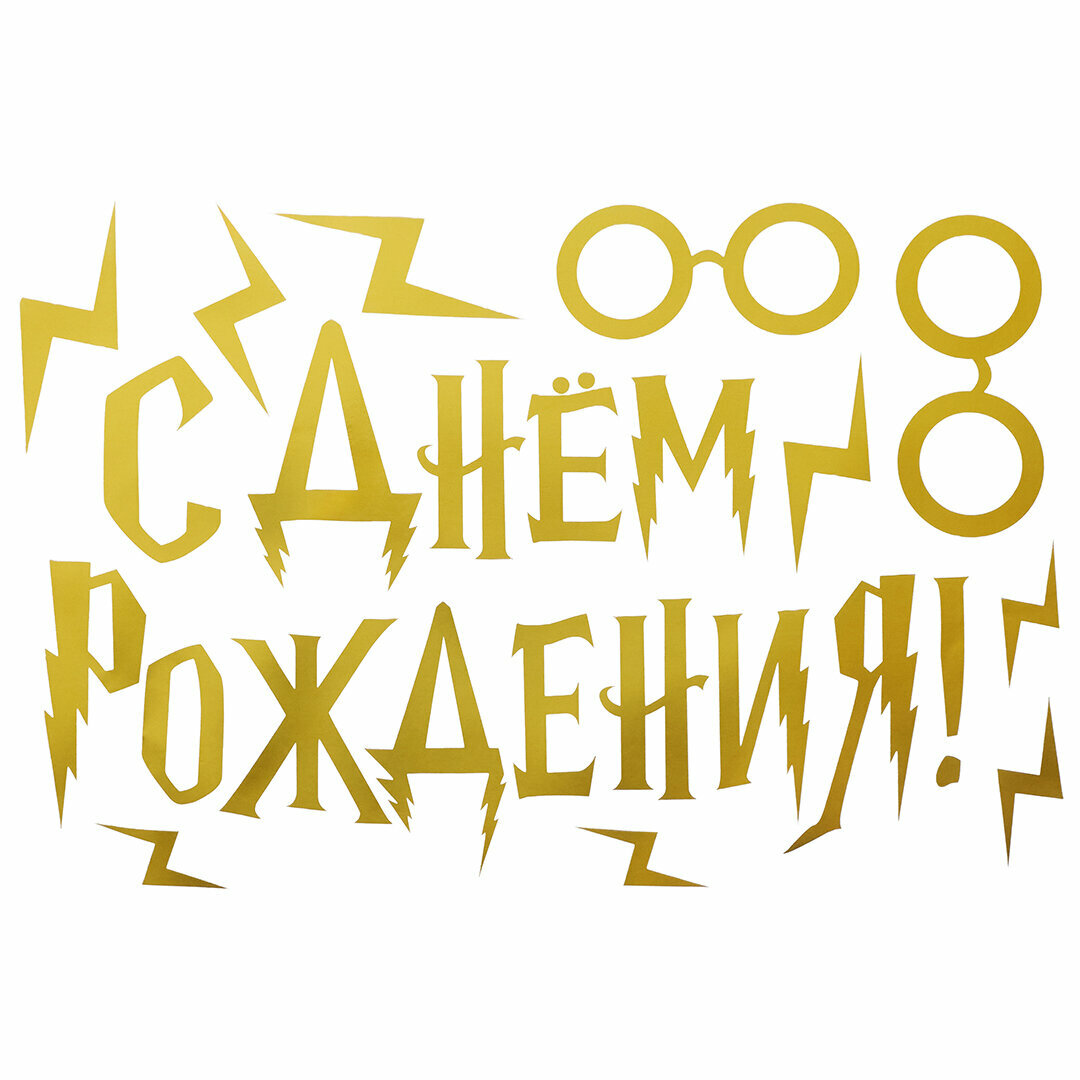 С ДНЁМ
РОЖДЕНИЯ!